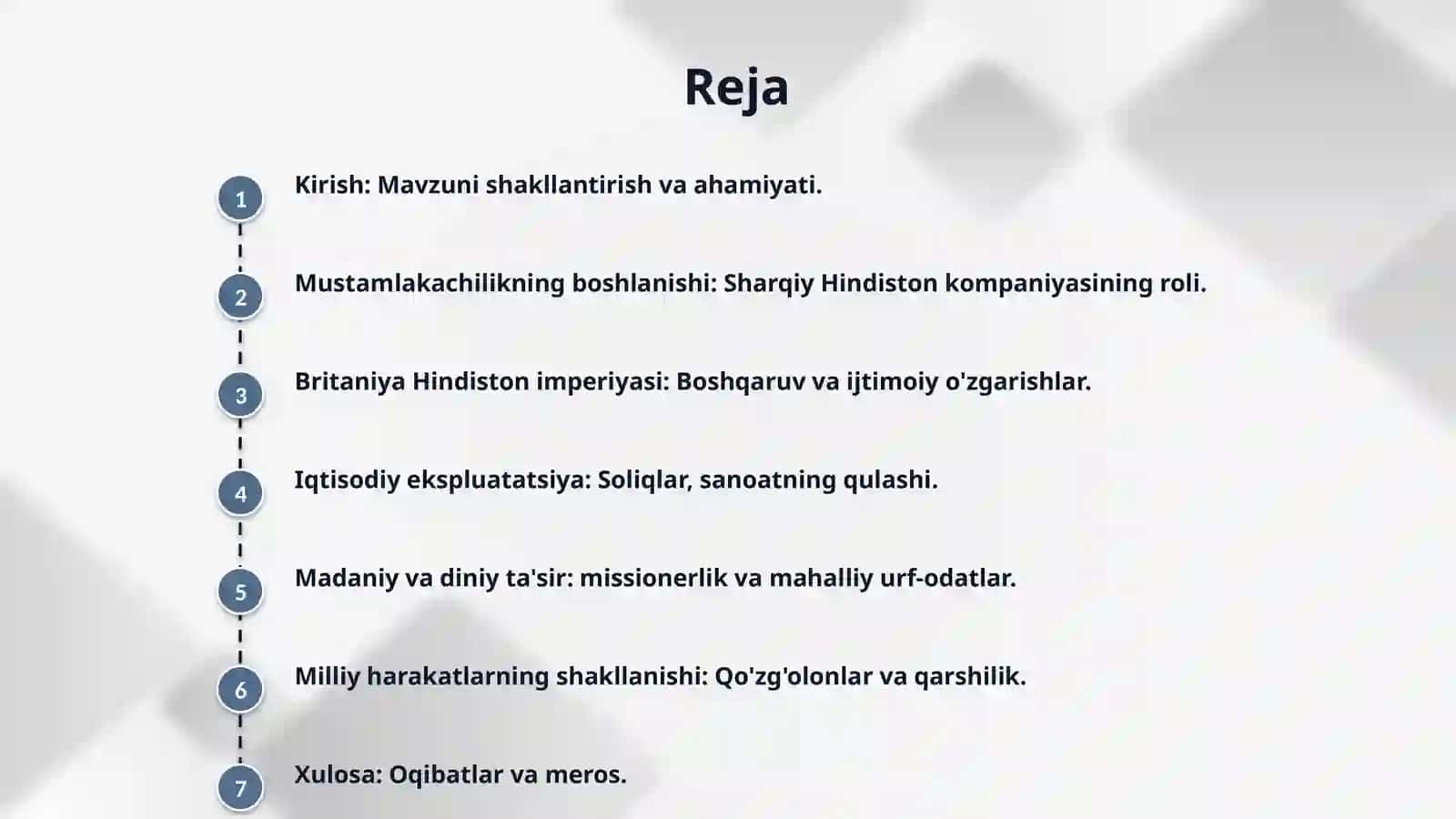 Reja

1 Kirish: Mavzuni shakllantirish va ahamiyati.

2 Mustamlakachilikning boshlanishi: Sharqiy Hindiston kompaniyasining roli.

3 Britaniya Hindiston imperiyasi: Boshqaruv va ijtimoiy o'zgarishlar.

4 Iqtisodiy ekspluatatsiya: Soliqlar, sanoatning qulashi.

5 Madaniy va diniy ta'sir: missionerlik va mahalliy urf-odatlar.

6 Milliy harakatlarning shakllanishi: Qo'zg'olonlar va qarshilik.

7 Xulosa: Oqibatlar va meros.